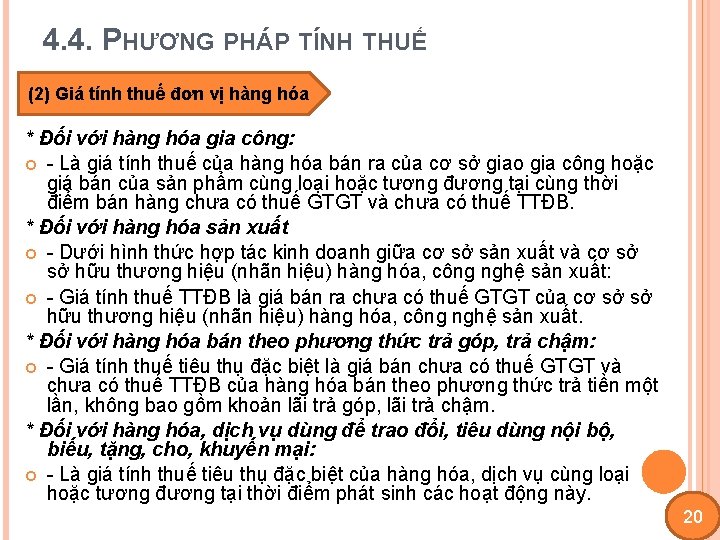 4.4. PHƯƠNG PHÁP TÍNH THUẾ

(2) Giá tính thuế đơn vị hàng hóa

* Đối với hàng hóa gia công:

- Là giá tính thuế của hàng hóa bán ra của cơ sở giao gia công hoặc giá bán của sản phẩm cùng loại hoặc tương đương tại cùng thời điểm bán hàng chưa có thuế GTGT và chưa có thuế TTĐB.

* Đối với hàng hóa sản xuất

- Dưới hình thức hợp tác kinh doanh giữa cơ sở sản xuất và cơ sở sở hữu thương hiệu (nhãn hiệu) hàng hóa, công nghệ sản xuất:

- Giá tính thuế TTĐB là giá bán ra chưa có thuế GTGT của cơ sở sở hữu thương hiệu (nhãn hiệu) hàng hóa, công nghệ sản xuất.

* Đối với hàng hóa bán theo phương thức trả góp, trả chậm:

- Giá tính thuế tiêu thụ đặc biệt là giá bán chưa có thuế GTGT và chưa có thuế TTĐB của hàng hóa bán theo phương thức trả tiền một lần, không bao gồm khoản lãi trả góp, lãi trả chậm.

* Đối với hàng hóa, dịch vụ dùng để trao đổi, tiêu dùng nội bộ, biếu, tặng, cho, khuyến mại:

- Là giá tính thuế tiêu thụ đặc biệt của hàng hóa, dịch vụ cùng loại hoặc tương đương tại thời điểm phát sinh các hoạt động này.

20